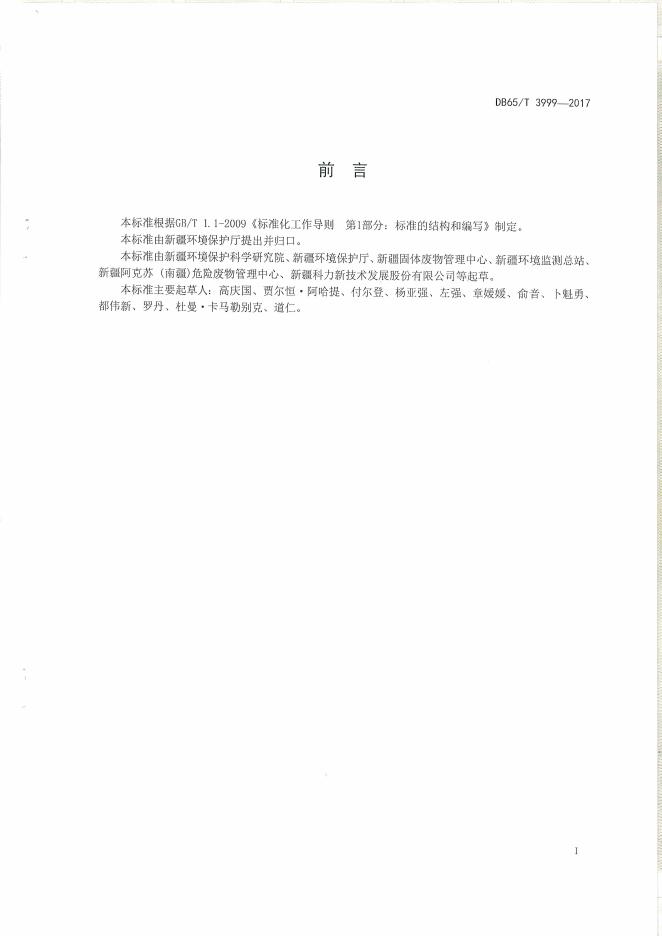 DB65/T 3999—2017

前　言

本标准根据GB/T 1.1-2009《标准化工作导则　第1部分：标准的结构和编写》制定。

本标准由新疆环境保护厅提出并归口。

本标准由新疆环境保护科学研究院、新疆环境保护厅、新疆固体废物管理中心、新疆环境监测总站、新疆阿克苏（南疆）危险废物管理中心、新疆科力新技术发展股份有限公司等起草。

本标准主要起草人：高庆国、贾尔恒·阿哈提、付尔登、杨亚强、左强、章媛媛、俞音、卜魁勇、都伟新、罗丹、杜曼·卡马勒别克、道仁。

I